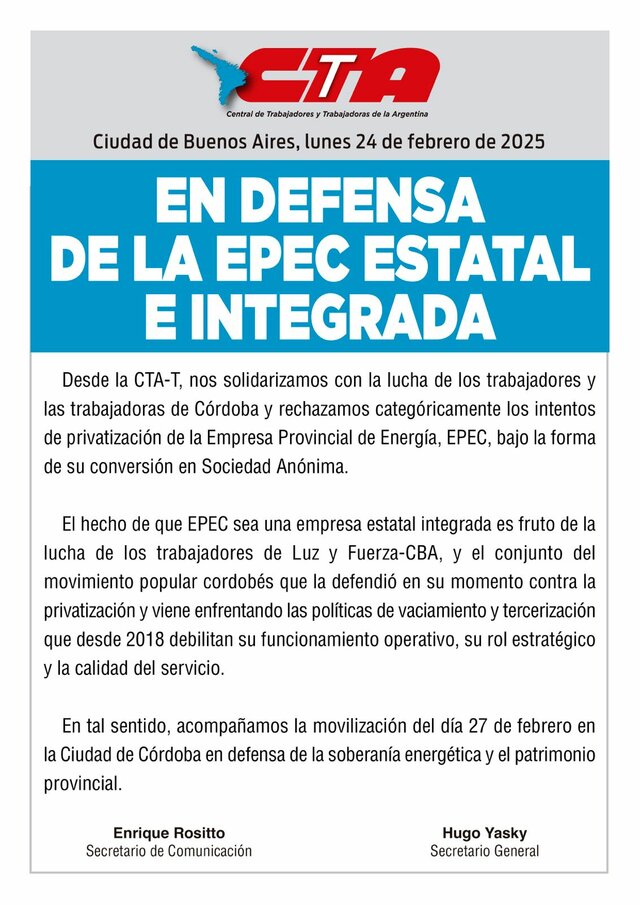 CTA
Central de Trabajadores y Trabajadoras de la Argentina

Ciudad de Buenos Aires, lunes 24 de febrero de 2025

EN DEFENSA DE LA EPEC ESTATAL E INTEGRADA

Desde la CTA-T, nos solidarizamos con la lucha de los trabajadores y las trabajadoras de Córdoba y rechazamos categóricamente los intentos de privatización de la Empresa Provincial de Energía, EPEC, bajo la forma de su conversión en Sociedad Anónima.

El hecho de que EPEC sea una empresa estatal integrada es fruto de la lucha de los trabajadores de Luz y Fuerza-CBA, y el conjunto del movimiento popular cordobés que la defendió en su momento contra la privatización y viene enfrentando las políticas de vaciamiento y tercerización que desde 2018 debilitan su funcionamiento operativo, su rol estratégico y la calidad del servicio.

En tal sentido, acompañamos la movilización del día 27 de febrero en la Ciudad de Córdoba en defensa de la soberanía energética y el patrimonio provincial.

Enrique Rositto
Secretario de Comunicación

Hugo Yasky
Secretario General